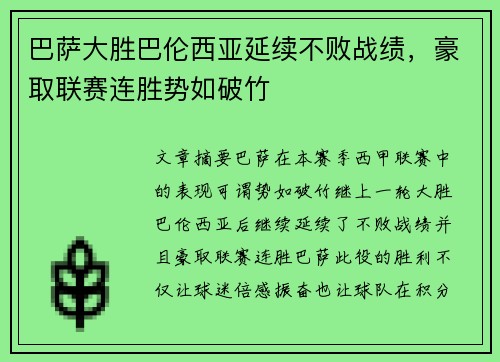 巴萨大胜巴伦西亚延续不败战绩，豪取联赛连胜势如破竹

文章摘要巴萨在本赛季西甲联赛中的表现可谓势如破竹继上一轮大胜巴伦西亚后继续延续了不败战绩并且豪取联赛连胜巴萨此役的胜利不仅让球迷倍感振奋也让球队在积分